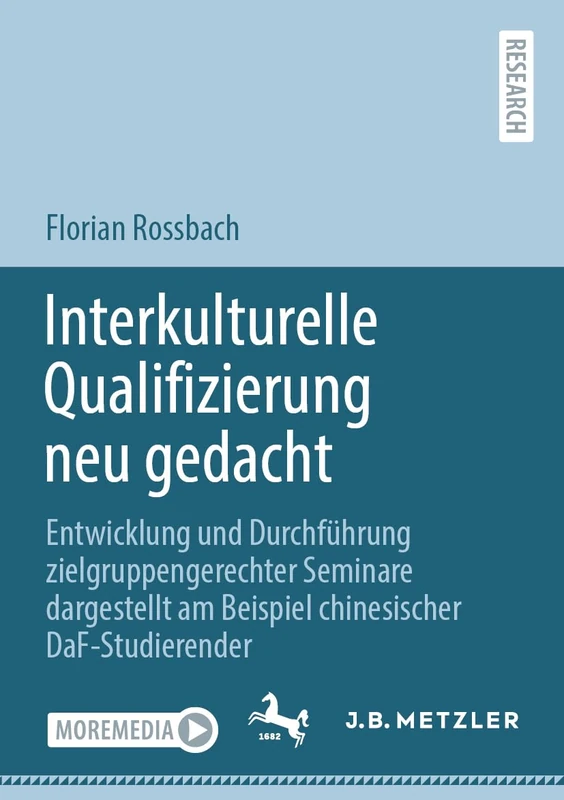 RESEARCH

Florian Rossbach

Interkulturelle Qualifizierung neu gedacht

Entwicklung und Durchführung zielgruppengerechter Seminare dargestellt am Beispiel chinesischer DaF-Studierender

MOREMEDIA

1682

J.B. METZLER